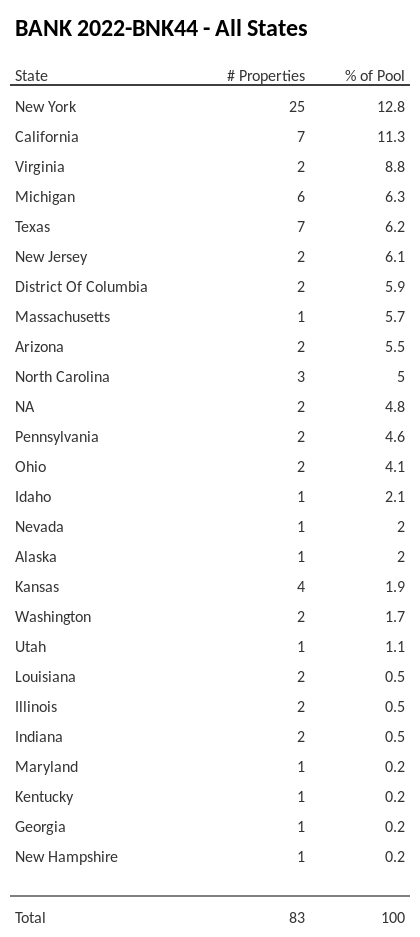 BANK 2022-BNK44 - All States

| State | # Properties | % of Pool |
|---|---|---|
| New York | 25 | 12.8 |
| California | 7 | 11.3 |
| Virginia | 2 | 8.8 |
| Michigan | 6 | 6.3 |
| Texas | 7 | 6.2 |
| New Jersey | 2 | 6.1 |
| District Of Columbia | 2 | 5.9 |
| Massachusetts | 1 | 5.7 |
| Arizona | 2 | 5.5 |
| North Carolina | 3 | 5 |
| NA | 2 | 4.8 |
| Pennsylvania | 2 | 4.6 |
| Ohio | 2 | 4.1 |
| Idaho | 1 | 2.1 |
| Nevada | 1 | 2 |
| Alaska | 1 | 2 |
| Kansas | 4 | 1.9 |
| Washington | 2 | 1.7 |
| Utah | 1 | 1.1 |
| Louisiana | 2 | 0.5 |
| Illinois | 2 | 0.5 |
| Indiana | 2 | 0.5 |
| Maryland | 1 | 0.2 |
| Kentucky | 1 | 0.2 |
| Georgia | 1 | 0.2 |
| New Hampshire | 1 | 0.2 |
| Total | 83 | 100 |